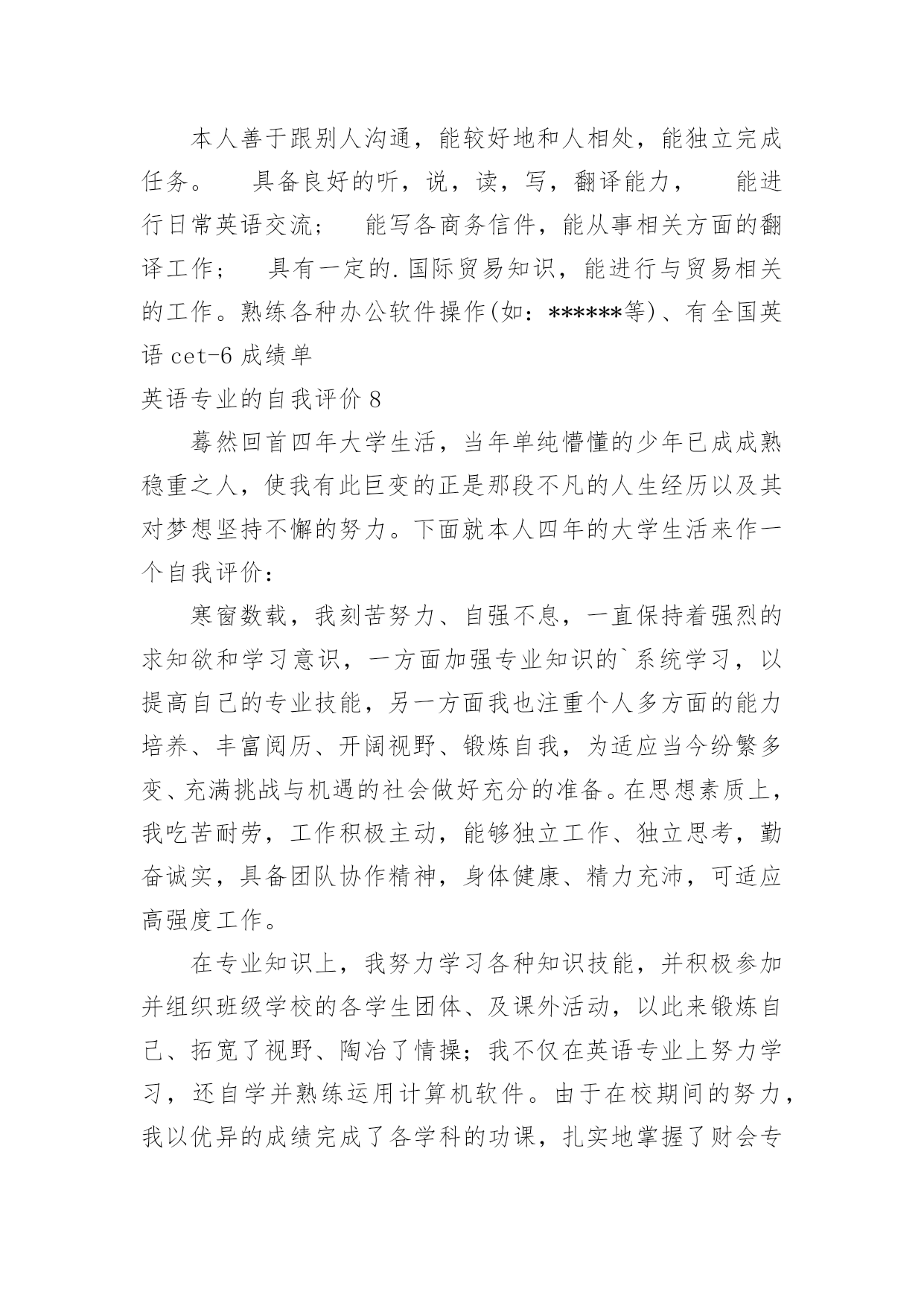 本人善于跟别人沟通，能较好地和人相处，能独立完成任务。　具备良好的听，说，读，写，翻译能力，　能进行日常英语交流；　能写各商务信件，能从事相关方面的翻译工作；　具有一定的.国际贸易知识，能进行与贸易相关的工作。熟练各种办公软件操作(如：******等)、有全国英语 cet-6 成绩单

英语专业的自我评价 8

蓦然回首四年大学生活，当年单纯懵懂的少年已成成熟稳重之人，使我有此巨变的正是那段不凡的人生经历以及其对梦想坚持不懈的努力。下面就本人四年的大学生活来作一个自我评价：

寒窗数载，我刻苦努力、自强不息，一直保持着强烈的求知欲和学习意识，一方面加强专业知识的`系统学习，以提高自己的专业技能，另一方面我也注重个人多方面的能力培养、丰富阅历、开阔视野、锻炼自我，为适应当今纷繁多变、充满挑战与机遇的社会做好充分的准备。在思想素质上，我吃苦耐劳，工作积极主动，能够独立工作、独立思考，勤奋诚实，具备团队协作精神，身体健康、精力充沛，可适应高强度工作。

在专业知识上，我努力学习各种知识技能，并积极参加并组织班级学校的各学生团体、及课外活动，以此来锻炼自己、拓宽了视野、陶冶了情操；我不仅在英语专业上努力学习，还自学并熟练运用计算机软件。由于在校期间的努力，我以优异的成绩完成了各学科的功课，扎实地掌握了财会专